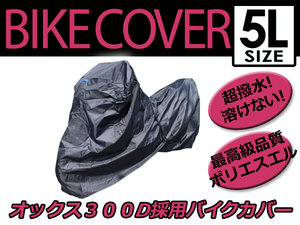 BIKE COVER

5L
SIZE

超撥水!
溶けない!

最高級品質
ポリエスエル

オックス３００D採用バイクカバー